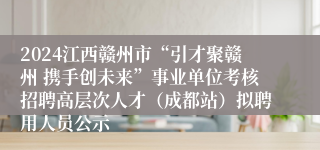 2024江西赣州市“引才聚赣州 携手创未来”事业单位考核招聘高层次人才（成都站）拟聘用人员公示